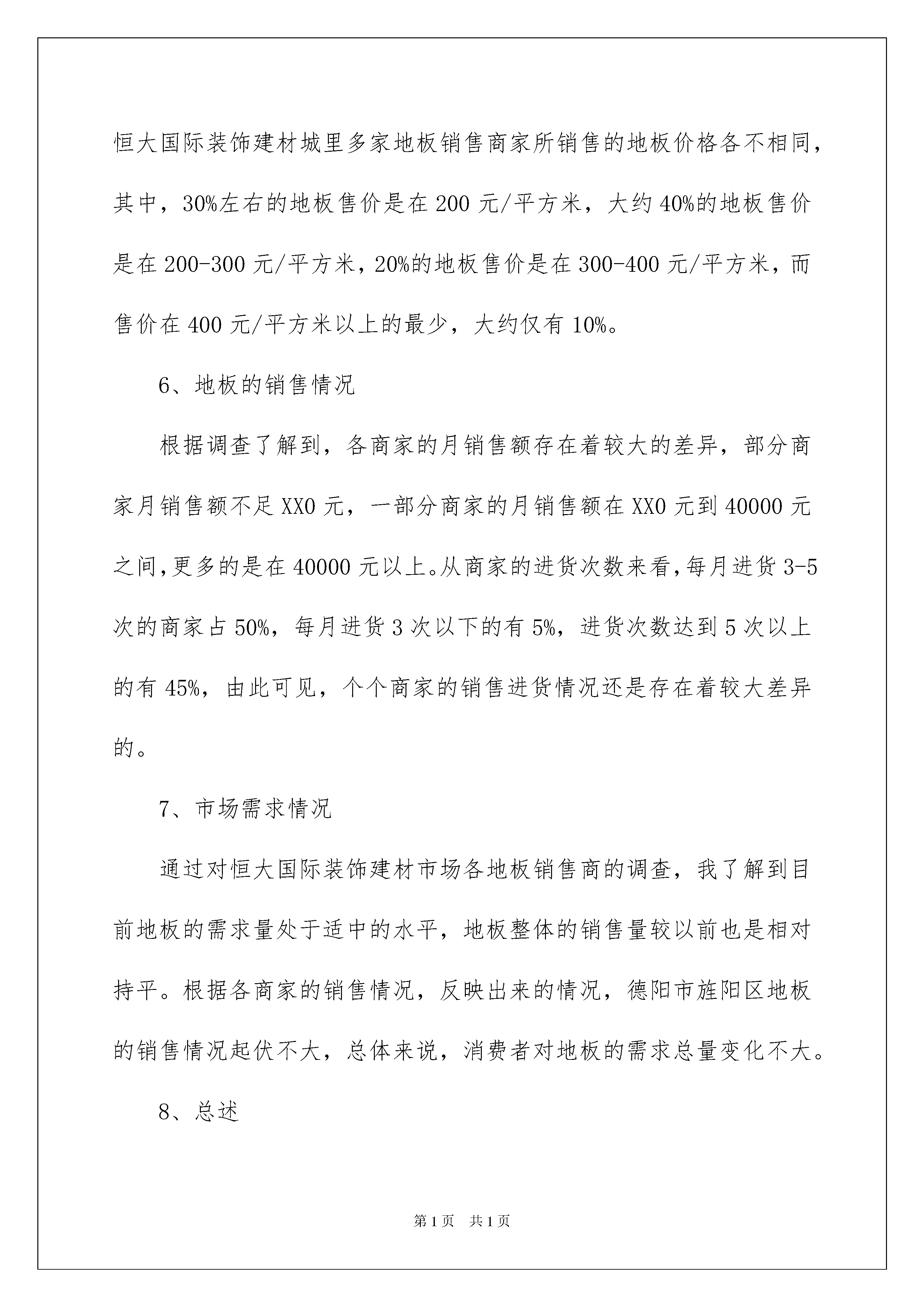 恒大国际装饰建材城里多家地板销售商家所销售的地板价格各不相同，其中，30%左右的地板售价是在200元/平方米，大约40%的地板售价是在200-300元/平方米，20%的地板售价是在300-400元/平方米，而售价在400元/平方米以上的最少，大约仅有10%。

6、地板的销售情况

根据调查了解到，各商家的月销售额存在着较大的差异，部分商家月销售额不足XX0元，一部分商家的月销售额在XX0元到40000元之间，更多的是在40000元以上。从商家的进货次数来看，每月进货3-5次的商家占50%，每月进货3次以下的有5%，进货次数达到5次以上的有45%，由此可见，个个商家的销售进货情况还是存在着较大差异的。

7、市场需求情况

通过对恒大国际装饰建材市场各地板销售商的调查，我了解到目前地板的需求量处于适中的水平，地板整体的销售量较以前也是相对持平。根据各商家的销售情况，反映出来的情况，德阳市旌阳区地板的销售情况起伏不大，总体来说，消费者对地板的需求总量变化不大。

8、总述

第1页 共1页